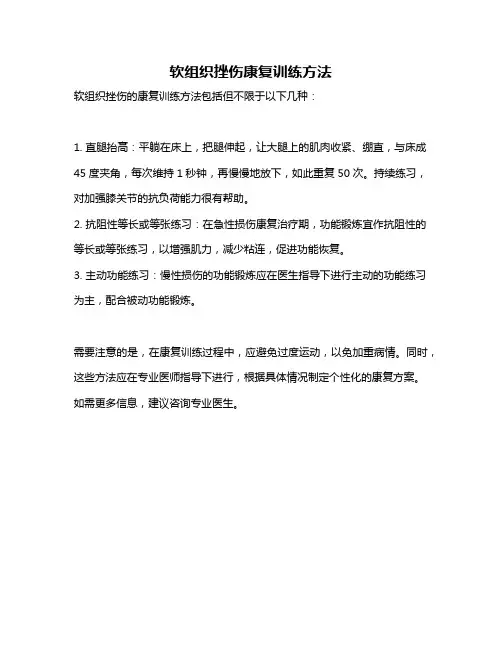 软组织挫伤康复训练方法

软组织挫伤的康复训练方法包括但不限于以下几种：

1. 直腿抬高：平躺在床上，把腿伸起，让大腿上的肌肉收紧、绷直，与床成 45 度夹角，每次维持 1 秒钟，再慢慢地放下，如此重复 50 次。持续练习，对加强膝关节的抗负荷能力很有帮助。

2. 抗阻性等长或等张练习：在急性损伤康复治疗期，功能锻炼宜作抗阻性的等长或等张练习，以增强肌力，减少粘连，促进功能恢复。

3. 主动功能练习：慢性损伤的功能锻炼应在医生指导下进行主动的功能练习为主，配合被动功能锻炼。

需要注意的是，在康复训练过程中，应避免过度运动，以免加重病情。同时，这些方法应在专业医师指导下进行，根据具体情况制定个性化的康复方案。如需更多信息，建议咨询专业医生。